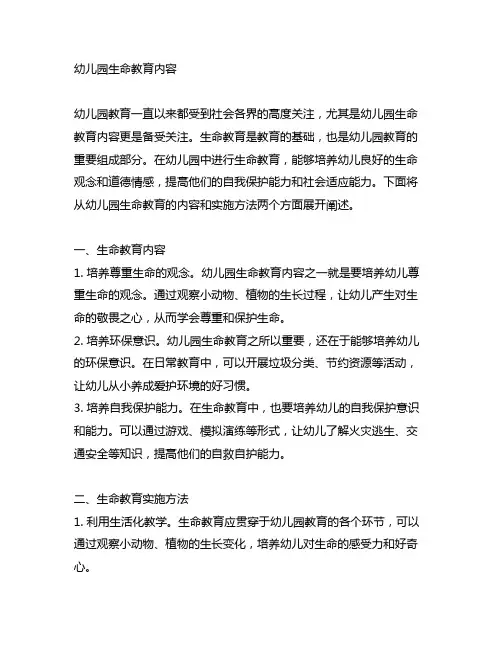 幼儿园生命教育内容

幼儿园教育一直以来都受到社会各界的高度关注，尤其是幼儿园生命教育内容更是备受关注。生命教育是教育的基础，也是幼儿园教育的重要组成部分。在幼儿园中进行生命教育，能够培养幼儿良好的生命观念和道德情感，提高他们的自我保护能力和社会适应能力。下面将从幼儿园生命教育的内容和实施方法两个方面展开阐述。

一、生命教育内容
1. 培养尊重生命的观念。幼儿园生命教育内容之一就是要培养幼儿尊重生命的观念。通过观察小动物、植物的生长过程，让幼儿产生对生命的敬畏之心，从而学会尊重和保护生命。
2. 培养环保意识。幼儿园生命教育之所以重要，还在于能够培养幼儿的环保意识。在日常教育中，可以开展垃圾分类、节约资源等活动，让幼儿从小养成爱护环境的好习惯。
3. 培养自我保护能力。在生命教育中，也要培养幼儿的自我保护意识和能力。可以通过游戏、模拟演练等形式，让幼儿了解火灾逃生、交通安全等知识，提高他们的自救自护能力。

二、生命教育实施方法
1. 利用生活化教学。生命教育应贯穿于幼儿园教育的各个环节，可以通过观察小动物、植物的生长变化，培养幼儿对生命的感受力和好奇心。